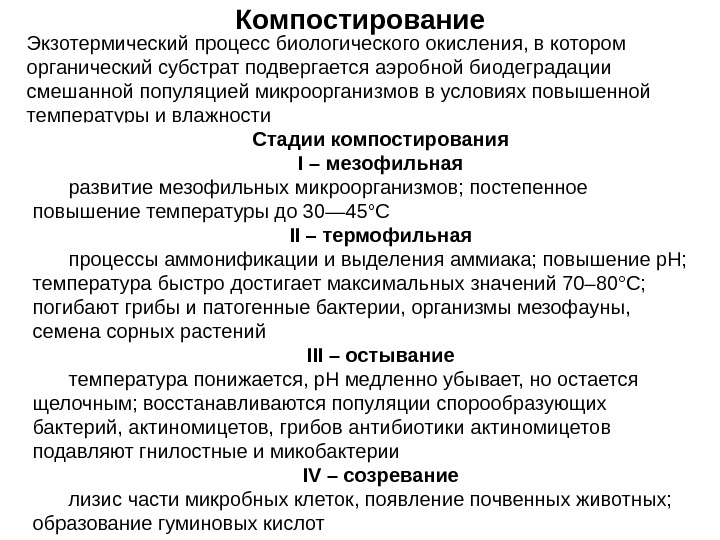 Компостирование
Экзотермический процесс биологического окисления, в котором органический субстрат подвергается аэробной биодеградации смешанной популяцией микроорганизмов в условиях повышенной температуры и влажности

Стадии компостирования
I – мезофильная
развитие мезофильных микроорганизмов; постепенное повышение температуры до 30—45°С

II – термофильная
процессы аммонификации и выделения аммиака; повышение рН; температура быстро достигает максимальных значений 70–80°С; погибают грибы и патогенные бактерии, организмы мезофауны, семена сорных растений

III – остывание
температура понижается, рН медленно убывает, но остается щелочным; восстанавливаются популяции спорообразующих бактерий, актиномицетов, грибов антибиотики актиномицетов подавляют гнилостные и микобактерии

IV – созревание
лизис части микробных клеток, появление почвенных животных; образование гуминовых кислот